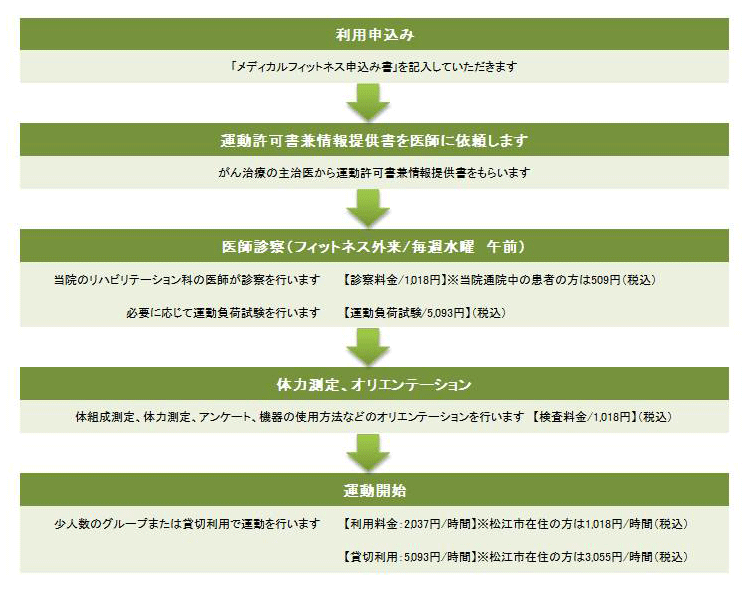 利用申込み

「メディカルフィットネス申込み書」を記入していただきます

運動許可書兼情報提供書を医師に依頼します

がん治療の主治医から運動許可書兼情報提供書をもらいます

医師診察（フィットネス外来/毎週水曜　午前）

当院のリハビリテーション科の医師が診察を行います　【診察料金/1,018円】※当院通院中の患者の方は509円（税込）

必要に応じて運動負荷試験を行います　【運動負荷試験/5,093円】（税込）

体力測定、オリエンテーション

体組成測定、体力測定、アンケート、機器の使用方法などのオリエンテーションを行います　【検査料金/1,018円】（税込）

運動開始

少人数のグループまたは貸切利用で運動を行います　【利用料金：2,037円/時間】※松江市在住の方は1,018円/時間（税込）

【貸切利用：5,093円/時間】※松江市在住の方は3,055円/時間（税込）